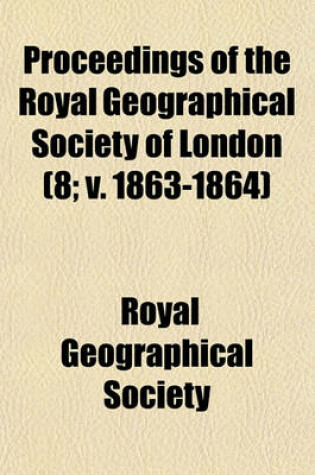 Proceedings of the Royal Geographical Society of London (8; v. 1863-1864)

Royal Geographical Society